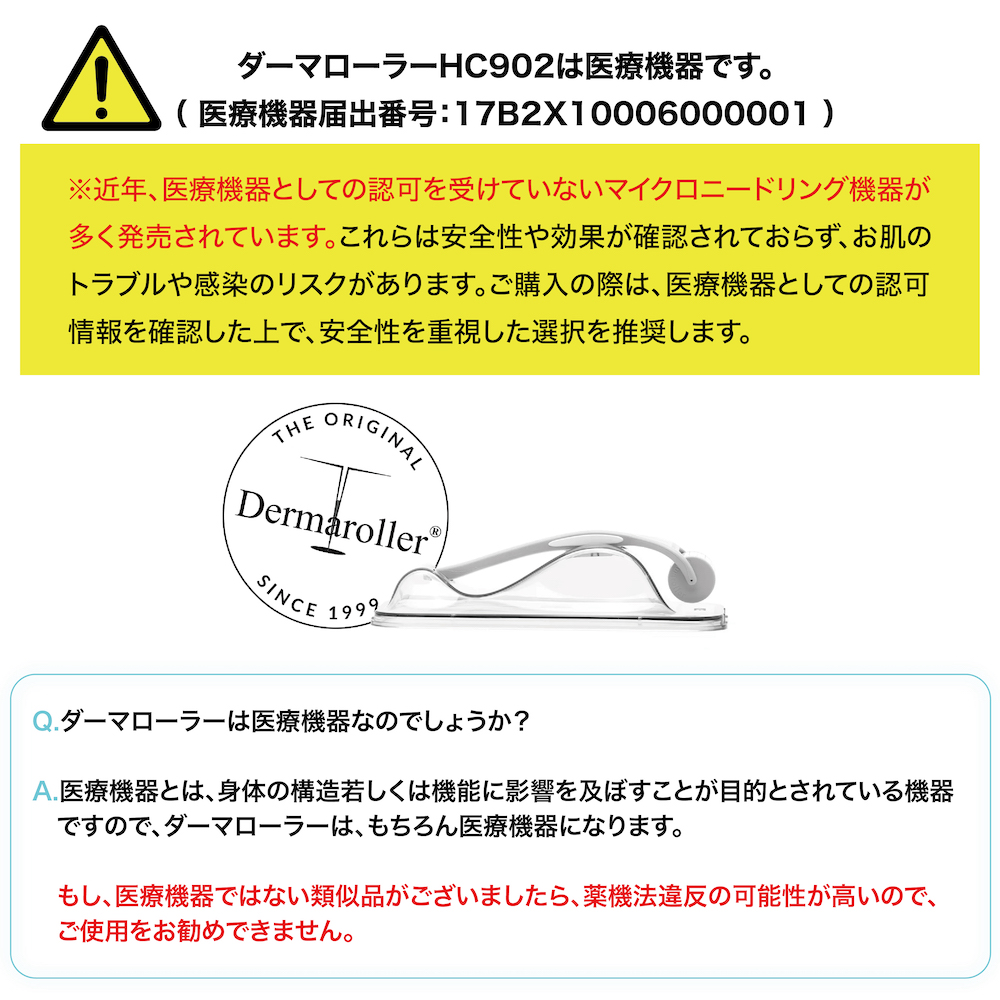 ダーマローラーHC902は医療機器です。
（ 医療機器届出番号：17B2X10006000001 ）

※近年、医療機器としての認可を受けていないマイクロニードリング機器が多く発売されています。これらは安全性や効果が確認されておらず、お肌のトラブルや感染のリスクがあります。ご購入の際は、医療機器としての認可情報を確認した上で、安全性を重視した選択を推奨します。

THE ORIGINAL
Dermaroller®
SINCE 1999

Q.ダーマローラーは医療機器なのでしょうか？

A.医療機器とは、身体の構造若しくは機能に影響を及ぼすことが目的とされている機器ですので、ダーマローラーは、もちろん医療機器になります。

もし、医療機器ではない類似品がございましたら、薬機法違反の可能性が高いので、ご使用をお勧めできません。